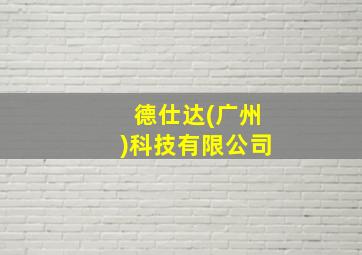 德仕达(广州)科技有限公司